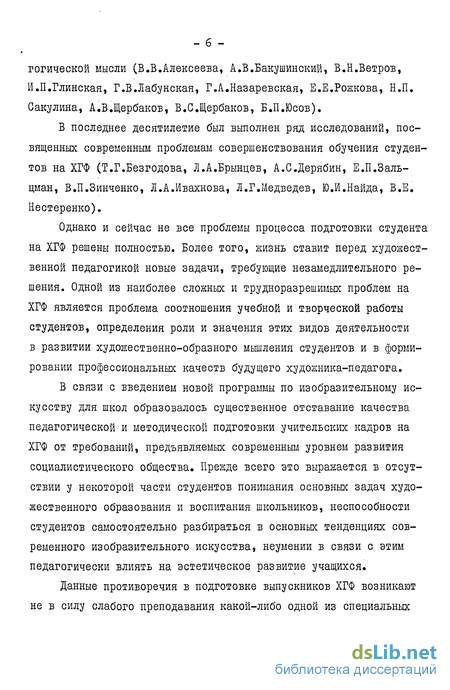 - 6 -

гогической мысли (В.В.Алексеева, А.В.Бакушинский, В.Н.Ветров, И.П.Глинская, Г.В.Лабунская, Г.А.Назаревская, Е.Е.Рожкова, Н.П. Сакулина, А.В.Щербаков, В.С.Щербаков, Б.П.Юсов).

В последнее десятилетие был выполнен ряд исследований, посвященных современным проблемам совершенствования обучения студентов на ХГФ (Т.Г.Безгодова, Л.А.Брынцев, А.С.Дерябин, Е.П.Зальцман, В.П.Зинченко, Л.А.Ивахнова, Л.Г.Медведев, Ю.И.Найда, В.Е. Нестеренко).

Однако и сейчас не все проблемы процесса подготовки студента на ХГФ решены полностью. Более того, жизнь ставит перед художественной педагогикой новые задачи, требующие незамедлительного решения. Одной из наиболее сложных и трудноразрешимых проблем на ХГФ является проблема соотношения учебной и творческой работы студентов, определения роли и значения этих видов деятельности в развитии художественно-образного мышления студентов и в формировании профессиональных качеств будущего художника-педагога.

В связи с введением новой программы по изобразительному искусству для школ образовалось существенное отставание качества педагогической и методической подготовки учительских кадров на ХГФ от требований, предъявляемых современным уровнем развития социалистического общества. Прежде всего это выражается в отсутствии у некоторой части студентов понимания основных задач художественного образования и воспитания школьников, неспособности студентов самостоятельно разбираться в основных тенденциях современного изобразительного искусства, неумении в связи с этим педагогически влиять на эстетическое развитие учащихся.

Данные противоречия в подготовке выпускников ХГФ возникают не в силу слабого преподавания какой-либо одной из специальных

dsLib.net
библиотека диссертаций